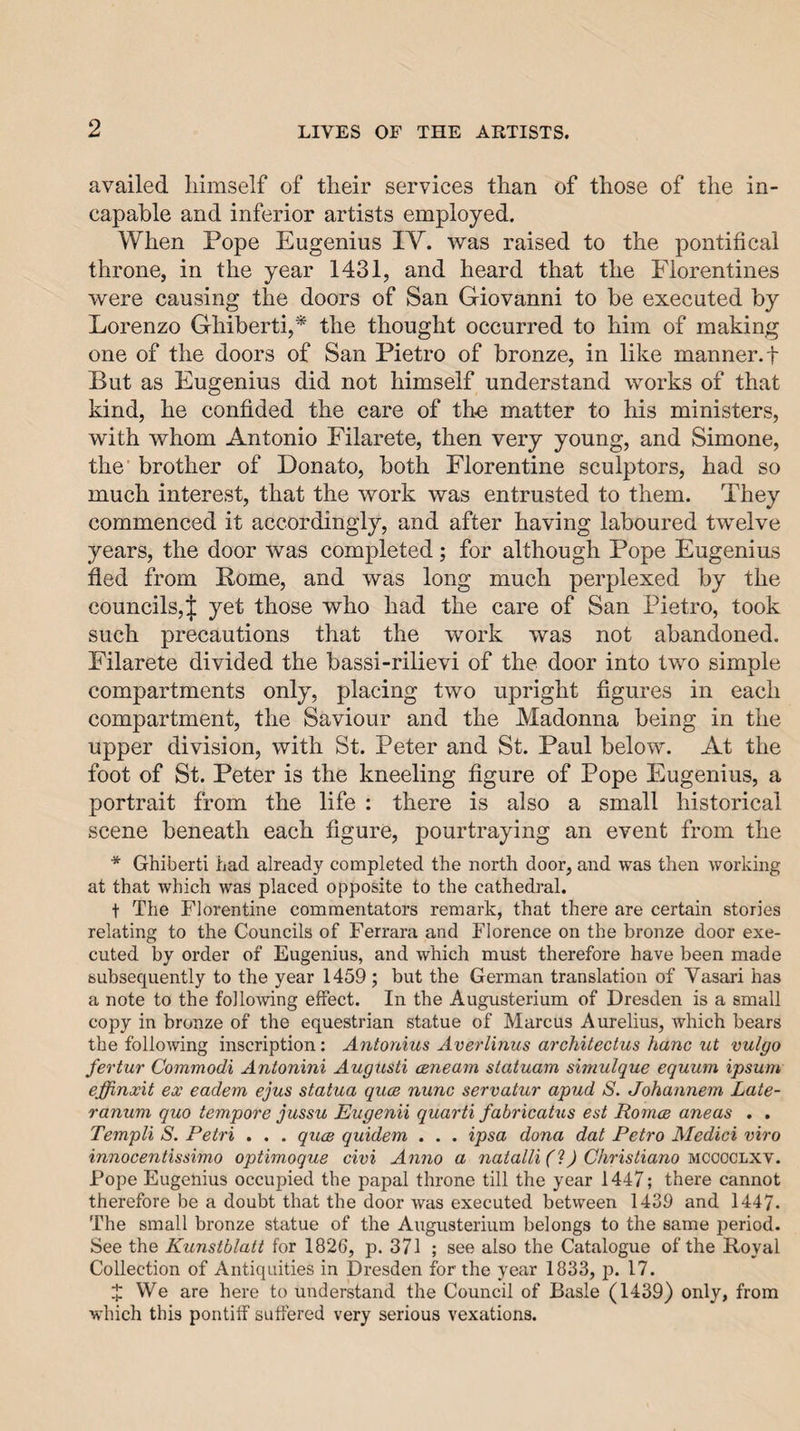 2 LIVES OF THE ARTISTS.

availed himself of their services than of those of the incapable and inferior artists employed.

When Pope Eugenius IV. was raised to the pontifical throne, in the year 1431, and heard that the Florentines were causing the doors of San Giovanni to be executed by Lorenzo Ghiberti,* the thought occurred to him of making one of the doors of San Pietro of bronze, in like manner.† But as Eugenius did not himself understand works of that kind, he confided the care of the matter to his ministers, with whom Antonio Filarete, then very young, and Simone, the brother of Donato, both Florentine sculptors, had so much interest, that the work was entrusted to them. They commenced it accordingly, and after having laboured twelve years, the door was completed; for although Pope Eugenius fled from Rome, and was long much perplexed by the councils,‡ yet those who had the care of San Pietro, took such precautions that the work was not abandoned. Filarete divided the bassi-rilievi of the door into two simple compartments only, placing two upright figures in each compartment, the Saviour and the Madonna being in the upper division, with St. Peter and St. Paul below. At the foot of St. Peter is the kneeling figure of Pope Eugenius, a portrait from the life : there is also a small historical scene beneath each figure, pourtraying an event from the

* Ghiberti had already completed the north door, and was then working at that which was placed opposite to the cathedral.

† The Florentine commentators remark, that there are certain stories relating to the Councils of Ferrara and Florence on the bronze door executed by order of Eugenius, and which must therefore have been made subsequently to the year 1459; but the German translation of Vasari has a note to the following effect. In the Augusterium of Dresden is a small copy in bronze of the equestrian statue of Marcus Aurelius, which bears the following inscription: Antonius Averlinus architectus hanc ut vulgo fertur Commodi Antonini Augusti æneam statuam simulque equum ipsum effinxit ex eadem ejus statua quæ nunc servatur apud S. Johannem Lateranum quo tempore jussu Eugenii quarti fabricatus est Romæ aneas . . Templi S. Petri . . . quæ quidem . . . ipsa dona dat Petro Medici viro innocentissimo optimoque civi Anno a natalli (?) Christiano MCCCCLXV. Pope Eugenius occupied the papal throne till the year 1447; there cannot therefore be a doubt that the door was executed between 1439 and 1447. The small bronze statue of the Augusterium belongs to the same period. See the Kunstblatt for 1826, p. 371 ; see also the Catalogue of the Royal Collection of Antiquities in Dresden for the year 1833, p. 17.

‡ We are here to understand the Council of Basle (1439) only, from which this pontiff suffered very serious vexations.